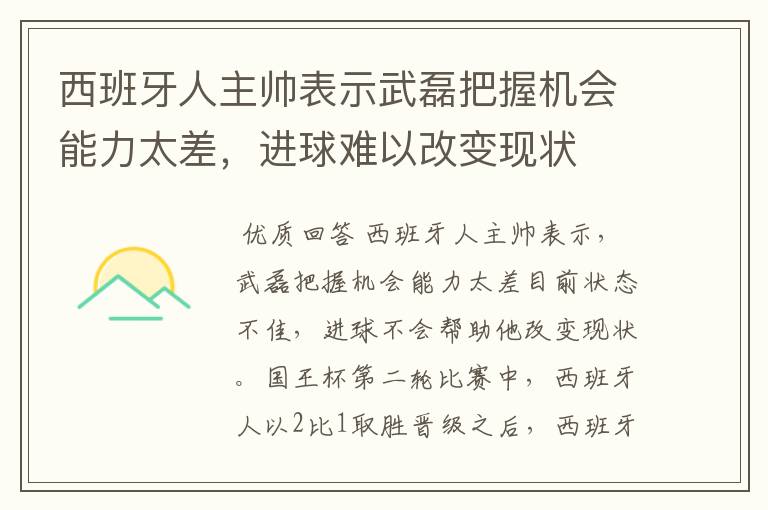 西班牙人主帅表示武磊把握机会能力太差，进球难以改变现状

优质回答 西班牙人主帅表示，武磊把握机会能力太差目前状态不佳，进球不会帮助他改变现状。国王杯第二轮比赛中，西班牙人以2比1取胜晋级之后，西班牙